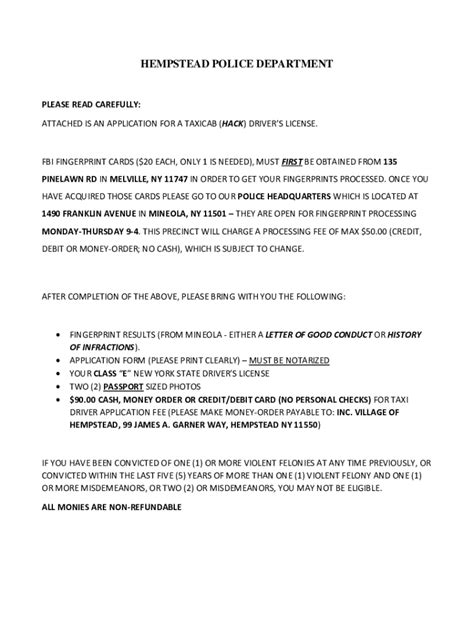 HEMPSTEAD POLICE DEPARTMENT

PLEASE READ CAREFULLY:

ATTACHED IS AN APPLICATION FOR A TAXICAB (HACK) DRIVER'S LICENSE.

FBI FINGERPRINT CARDS ($20 EACH, ONLY 1 IS NEEDED), MUST FIRST BE OBTAINED FROM 135 PINELAWN RD IN MELVILLE, NY 11747 IN ORDER TO GET YOUR FINGERPRINTS PROCESSED. ONCE YOU HAVE ACQUIRED THOSE CARDS PLEASE GO TO OUR POLICE HEADQUARTERS WHICH IS LOCATED AT 1490 FRANKLIN AVENUE IN MINEOLA, NY 11501 – THEY ARE OPEN FOR FINGERPRINT PROCESSING MONDAY-THURSDAY 9-4. THIS PRECINCT WILL CHARGE A PROCESSING FEE OF MAX $50.00 (CREDIT, DEBIT OR MONEY-ORDER; NO CASH), WHICH IS SUBJECT TO CHANGE.

AFTER COMPLETION OF THE ABOVE, PLEASE BRING WITH YOU THE FOLLOWING:

• FINGERPRINT RESULTS (FROM MINEOLA - EITHER A LETTER OF GOOD CONDUCT OR HISTORY OF INFRACTIONS).
• APPLICATION FORM (PLEASE PRINT CLEARLY) – MUST BE NOTARIZED
• YOUR CLASS "E" NEW YORK STATE DRIVER'S LICENSE
• TWO (2) PASSPORT SIZED PHOTOS
• $90.00 CASH, MONEY ORDER OR CREDIT/DEBIT CARD (NO PERSONAL CHECKS) FOR TAXI DRIVER APPLICATION FEE (PLEASE MAKE MONEY-ORDER PAYABLE TO: INC. VILLAGE OF HEMPSTEAD, 99 JAMES A. GARNER WAY, HEMPSTEAD NY 11550)

IF YOU HAVE BEEN CONVICTED OF ONE (1) OR MORE VIOLENT FELONIES AT ANY TIME PREVIOUSLY, OR CONVICTED WITHIN THE LAST FIVE (5) YEARS OF MORE THAN ONE (1) VIOLENT FELONY AND ONE (1) OR MORE MISDEMEANORS, OR TWO (2) OR MISDEMEANORS, YOU MAY NOT BE ELIGIBLE.

ALL MONIES ARE NON-REFUNDABLE